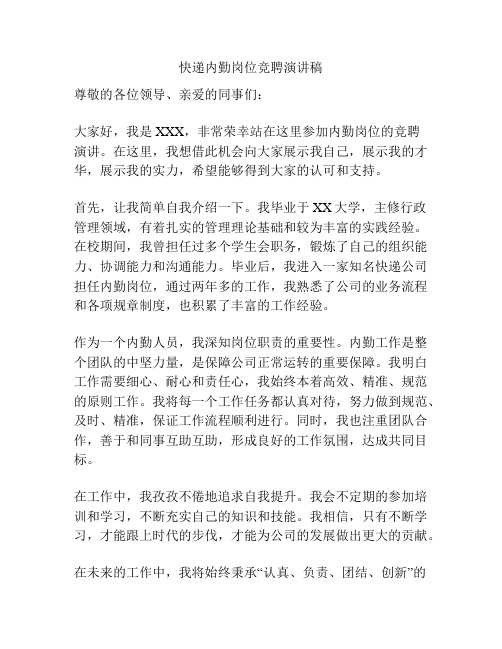 快递内勤岗位竞聘演讲稿

尊敬的各位领导、亲爱的同事们：

大家好，我是XXX，非常荣幸站在这里参加内勤岗位的竞聘演讲。在这里，我想借此机会向大家展示我自己，展示我的才华，展示我的实力，希望能够得到大家的认可和支持。

首先，让我简单自我介绍一下。我毕业于XX大学，主修行政管理领域，有着扎实的管理理论基础和较为丰富的实践经验。在校期间，我曾担任过多个学生会职务，锻炼了自己的组织能力、协调能力和沟通能力。毕业后，我进入一家知名快递公司担任内勤岗位，通过两年多的工作，我熟悉了公司的业务流程和各项规章制度，也积累了丰富的工作经验。

作为一个内勤人员，我深知岗位职责的重要性。内勤工作是整个团队的中坚力量，是保障公司正常运转的重要保障。我明白工作需要细心、耐心和责任心，我始终本着高效、精准、规范的原则工作。我将每一个工作任务都认真对待，努力做到规范、及时、精准，保证工作流程顺利进行。同时，我也注重团队合作，善于和同事互助互助，形成良好的工作氛围，达成共同目标。

在工作中，我孜孜不倦地追求自我提升。我会不定期的参加培训和学习，不断充实自己的知识和技能。我相信，只有不断学习，才能跟上时代的步伐，才能为公司的发展做出更大的贡献。

在未来的工作中，我将始终秉承“认真、负责、团结、创新”的